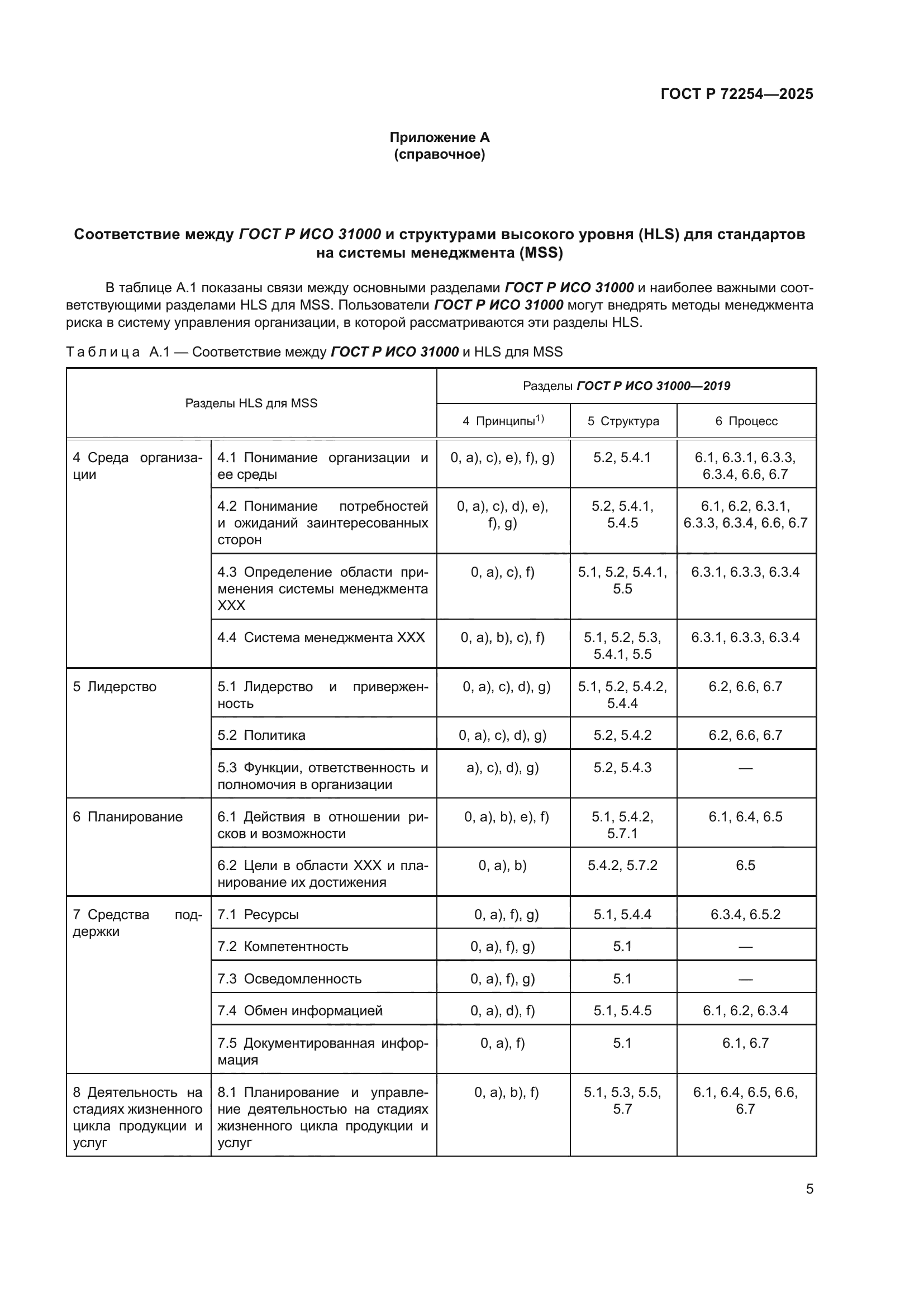 ГОСТ Р 72254—2025

Приложение А
(справочное)

Соответствие между ГОСТ Р ИСО 31000 и структурами высокого уровня (HLS) для стандартов на системы менеджмента (MSS)

В таблице А.1 показаны связи между основными разделами ГОСТ Р ИСО 31000 и наиболее важными соответствующими разделами HLS для MSS. Пользователи ГОСТ Р ИСО 31000 могут внедрять методы менеджмента риска в систему управления организации, в которой рассматриваются эти разделы HLS.

Таблица А.1 — Соответствие между ГОСТ Р ИСО 31000 и HLS для MSS

| Разделы HLS для MSS | | Разделы ГОСТ Р ИСО 31000—2019 | | |
|---|---|---|---|---|
| | | 4 Принципы$^{1)}$ | 5 Структура | 6 Процесс |
| 4 Среда организации | 4.1 Понимание организации и ее среды | 0, a), c), e), f), g) | 5.2, 5.4.1 | 6.1, 6.3.1, 6.3.3, 6.3.4, 6.6, 6.7 |
| | 4.2 Понимание потребностей и ожиданий заинтересованных сторон | 0, a), c), d), e), f), g) | 5.2, 5.4.1, 5.4.5 | 6.1, 6.2, 6.3.1, 6.3.3, 6.3.4, 6.6, 6.7 |
| | 4.3 Определение области применения системы менеджмента XXX | 0, a), c), f) | 5.1, 5.2, 5.4.1, 5.5 | 6.3.1, 6.3.3, 6.3.4 |
| | 4.4 Система менеджмента XXX | 0, a), b), c), f) | 5.1, 5.2, 5.3, 5.4.1, 5.5 | 6.3.1, 6.3.3, 6.3.4 |
| 5 Лидерство | 5.1 Лидерство и приверженность | 0, a), c), d), g) | 5.1, 5.2, 5.4.2, 5.4.4 | 6.2, 6.6, 6.7 |
| | 5.2 Политика | 0, a), c), d), g) | 5.2, 5.4.2 | 6.2, 6.6, 6.7 |
| | 5.3 Функции, ответственность и полномочия в организации | a), c), d), g) | 5.2, 5.4.3 | — |
| 6 Планирование | 6.1 Действия в отношении рисков и возможности | 0, a), b), e), f) | 5.1, 5.4.2, 5.7.1 | 6.1, 6.4, 6.5 |
| | 6.2 Цели в области XXX и планирование их достижения | 0, a), b) | 5.4.2, 5.7.2 | 6.5 |
| 7 Средства поддержки | 7.1 Ресурсы | 0, a), f), g) | 5.1, 5.4.4 | 6.3.4, 6.5.2 |
| | 7.2 Компетентность | 0, a), f), g) | 5.1 | — |
| | 7.3 Осведомленность | 0, a), f), g) | 5.1 | — |
| | 7.4 Обмен информацией | 0, a), d), f) | 5.1, 5.4.5 | 6.1, 6.2, 6.3.4 |
| | 7.5 Документированная информация | 0, a), f) | 5.1 | 6.1, 6.7 |
| 8 Деятельность на стадиях жизненного цикла продукции и услуг | 8.1 Планирование и управление деятельностью на стадиях жизненного цикла продукции и услуг | 0, a), b), f) | 5.1, 5.3, 5.5, 5.7 | 6.1, 6.4, 6.5, 6.6, 6.7 |

5